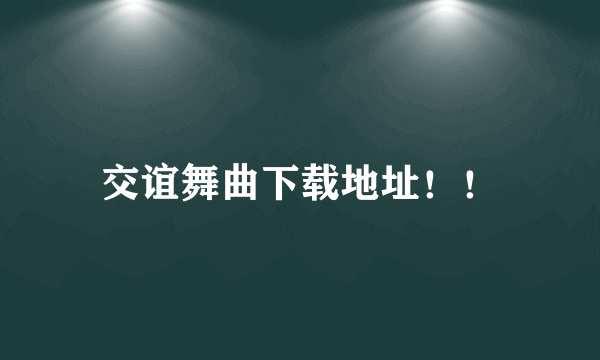 交谊舞曲下载地址！！